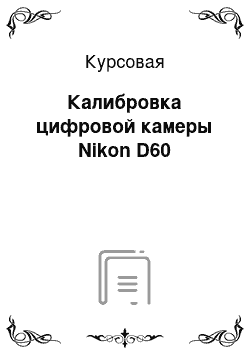 Курсовая

Калибровка цифровой камеры Nikon D60